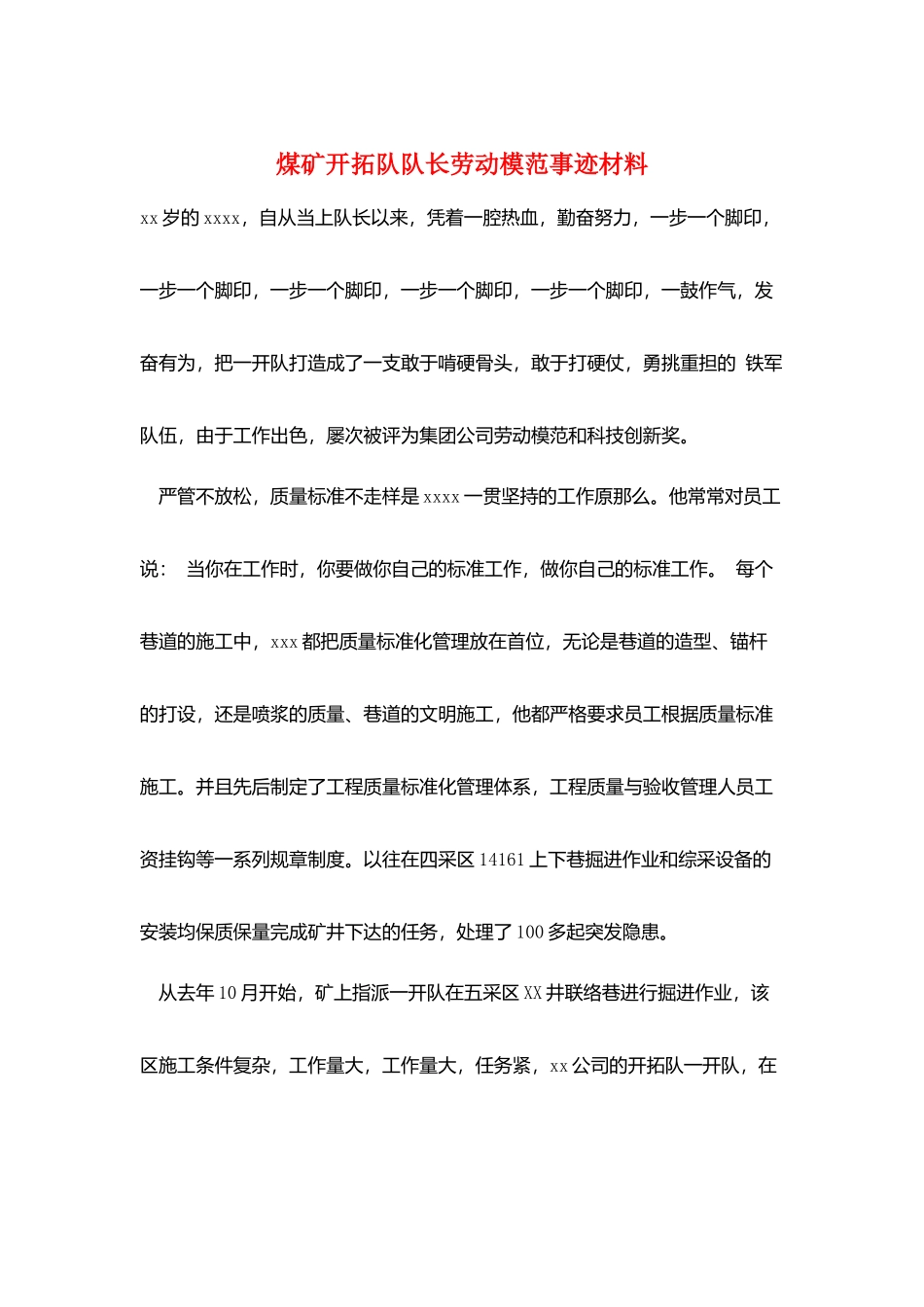 煤矿开拓队队长劳动模范事迹材料

xx 岁的 xxxx，自从当上队长以来，凭着一腔热血，勤奋努力，一步一个脚印，一步一个脚印，一步一个脚印，一步一个脚印，一步一个脚印，一鼓作气，发奋有为，把一开队打造成了一支敢于啃硬骨头，敢于打硬仗，勇挑重担的 铁军队伍，由于工作出色，屡次被评为集团公司劳动模范和科技创新奖。

严管不放松，质量标准不走样是 xxxx 一贯坚持的工作原那么。他常常对员工说： 当你在工作时，你要做你自己的标准工作，做你自己的标准工作。 每个巷道的施工中，xxx 都把质量标准化管理放在首位，无论是巷道的造型、锚杆的打设，还是喷浆的质量、巷道的文明施工，他都严格要求员工根据质量标准施工。并且先后制定了工程质量标准化管理体系，工程质量与验收管理人员工资挂钩等一系列规章制度。以往在四采区 14161 上下巷掘进作业和综采设备的安装均保质保量完成矿井下达的任务，处理了 100 多起突发隐患。

从去年 10 月开始，矿上指派一开队在五采区 XX 井联络巷进行掘进作业，该区施工条件复杂，工作量大，工作量大，任务紧，xx 公司的开拓队一开队，在